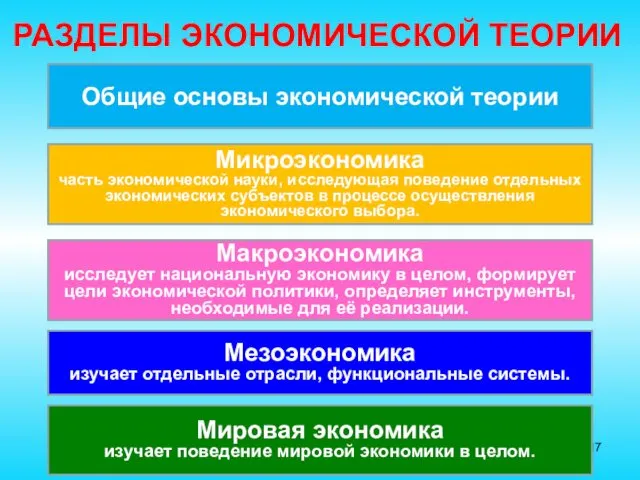 РАЗДЕЛЫ ЭКОНОМИЧЕСКОЙ ТЕОРИИ

Общие основы экономической теории

Микроэкономика
часть экономической науки, исследующая поведение отдельных экономических субъектов в процессе осуществления экономического выбора.

Макроэкономика
исследует национальную экономику в целом, формирует цели экономической политики, определяет инструменты, необходимые для её реализации.

Мезоэкономика
изучает отдельные отрасли, функциональные системы.

Мировая экономика
изучает поведение мировой экономики в целом.

7